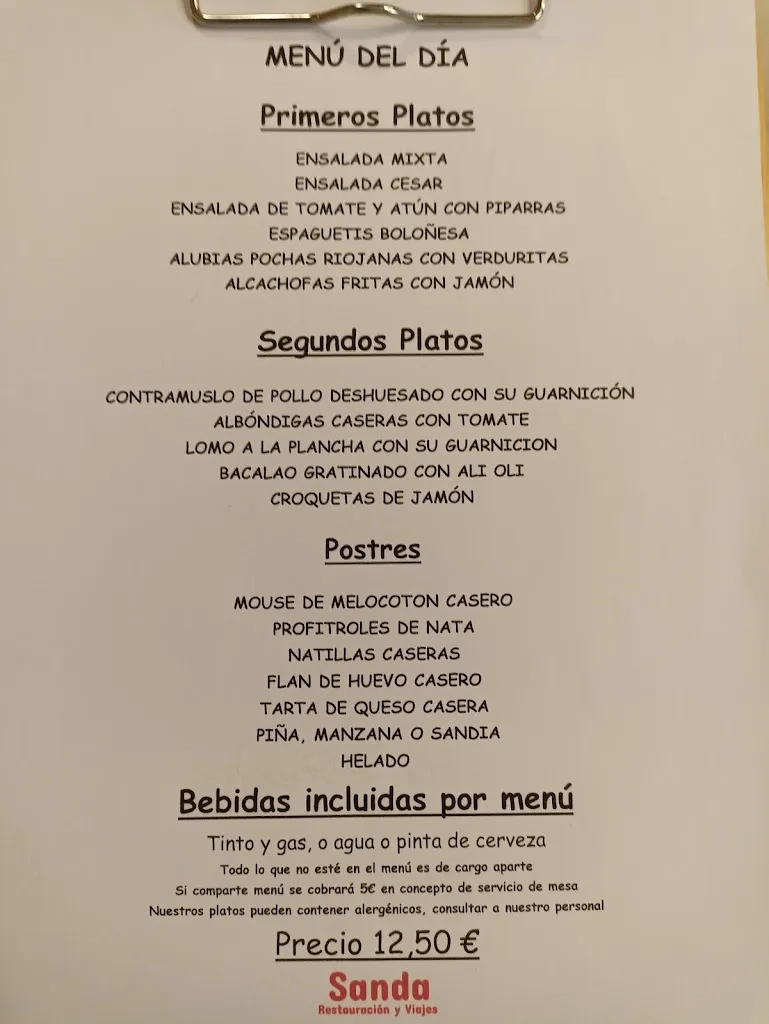 MENÚ DEL DÍA

Primeros Platos

ENSALADA MIXTA
ENSALADA CESAR
ENSALADA DE TOMATE Y ATÚN CON PIPARRAS
ESPAGUETIS BOLOÑESA
ALUBIAS POCHAS RIOJANAS CON VERDURITAS
ALCACHOFAS FRITAS CON JAMÓN

Segundos Platos

CONTRAMUSLO DE POLLO DESHUESADO CON SU GUARNICIÓN
ALBÓNDIGAS CASERAS CON TOMATE
LOMO A LA PLANCHA CON SU GUARNICION
BACALAO GRATINADO CON ALI OLI
CROQUETAS DE JAMÓN

Postres

MOUSE DE MELOCOTON CASERO
PROFITROLES DE NATA
NATILLAS CASERAS
FLAN DE HUEVO CASERO
TARTA DE QUESO CASERA
PIÑA, MANZANA O SANDIA
HELADO

Bebidas incluidas por menú

Tinto y gas, o agua o pinta de cerveza
Todo lo que no esté en el menú es de cargo aparte
Si comparte menú se cobrará 5€ en concepto de servicio de mesa
Nuestros platos pueden contener alergénicos, consultar a nuestro personal

Precio 12,50 €

Sanda
Restauración y Viajes